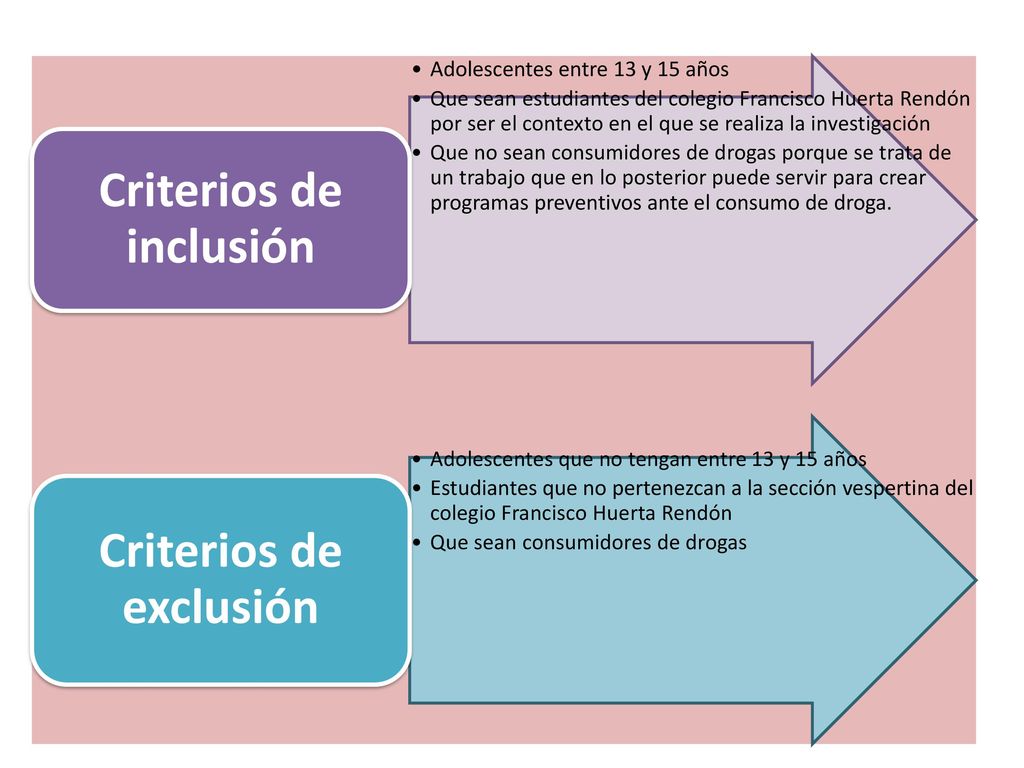 Criterios de inclusión

• Adolescentes entre 13 y 15 años
• Que sean estudiantes del colegio Francisco Huerta Rendón por ser el contexto en el que se realiza la investigación
• Que no sean consumidores de drogas porque se trata de un trabajo que en lo posterior puede servir para crear programas preventivos ante el consumo de droga.

Criterios de exclusión

• Adolescentes que no tengan entre 13 y 15 años
• Estudiantes que no pertenezcan a la sección vespertina del colegio Francisco Huerta Rendón
• Que sean consumidores de drogas